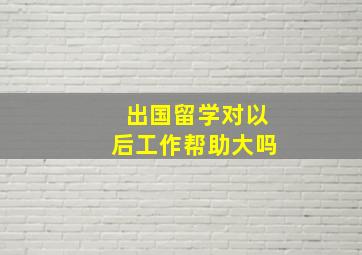 出国留学对以后工作帮助大吗